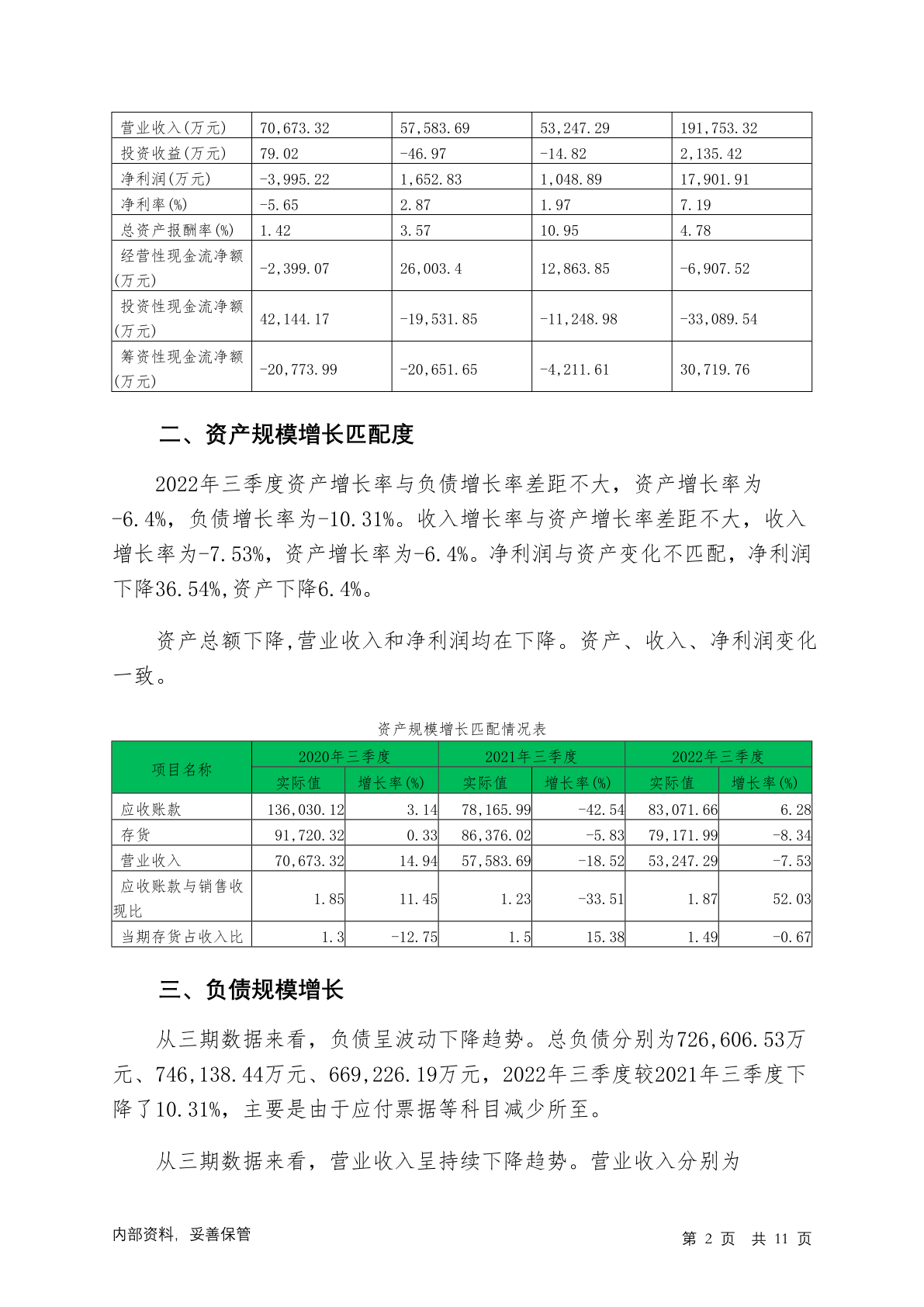 | 营业收入(万元) | 70,673.32 | 57,583.69 | 53,247.29 | 191,753.32 |
|---|---|---|---|---|
| 投资收益(万元) | 79.02 | -46.97 | -14.82 | 2,135.42 |
| 净利润(万元) | -3,995.22 | 1,652.83 | 1,048.89 | 17,901.91 |
| 净利率(%) | -5.65 | 2.87 | 1.97 | 7.19 |
| 总资产报酬率(%) | 1.42 | 3.57 | 10.95 | 4.78 |
| 经营性现金流净额(万元) | -2,399.07 | 26,003.4 | 12,863.85 | -6,907.52 |
| 投资性现金流净额(万元) | 42,144.17 | -19,531.85 | -11,248.98 | -33,089.54 |
| 筹资性现金流净额(万元) | -20,773.99 | -20,651.65 | -4,211.61 | 30,719.76 |

二、资产规模增长匹配度

2022年三季度资产增长率与负债增长率差距不大，资产增长率为-6.4%，负债增长率为-10.31%。收入增长率与资产增长率差距不大，收入增长率为-7.53%，资产增长率为-6.4%。净利润与资产变化不匹配，净利润下降36.54%,资产下降6.4%。

资产总额下降,营业收入和净利润均在下降。资产、收入、净利润变化一致。

资产规模增长匹配情况表

| 项目名称 | 2020年三季度 实际值 | 2020年三季度 增长率(%) | 2021年三季度 实际值 | 2021年三季度 增长率(%) | 2022年三季度 实际值 | 2022年三季度 增长率(%) |
|---|---|---|---|---|---|---|
| 应收账款 | 136,030.12 | 3.14 | 78,165.99 | -42.54 | 83,071.66 | 6.28 |
| 存货 | 91,720.32 | 0.33 | 86,376.02 | -5.83 | 79,171.99 | -8.34 |
| 营业收入 | 70,673.32 | 14.94 | 57,583.69 | -18.52 | 53,247.29 | -7.53 |
| 应收账款与销售收现比 | 1.85 | 11.45 | 1.23 | -33.51 | 1.87 | 52.03 |
| 当期存货占收入比 | 1.3 | -12.75 | 1.5 | 15.38 | 1.49 | -0.67 |

三、负债规模增长

从三期数据来看，负债呈波动下降趋势。总负债分别为726,606.53万元、746,138.44万元、669,226.19万元，2022年三季度较2021年三季度下降了10.31%，主要是由于应付票据等科目减少所至。

从三期数据来看，营业收入呈持续下降趋势。营业收入分别为

内部资料，妥善保管

第 2 页 共 11 页